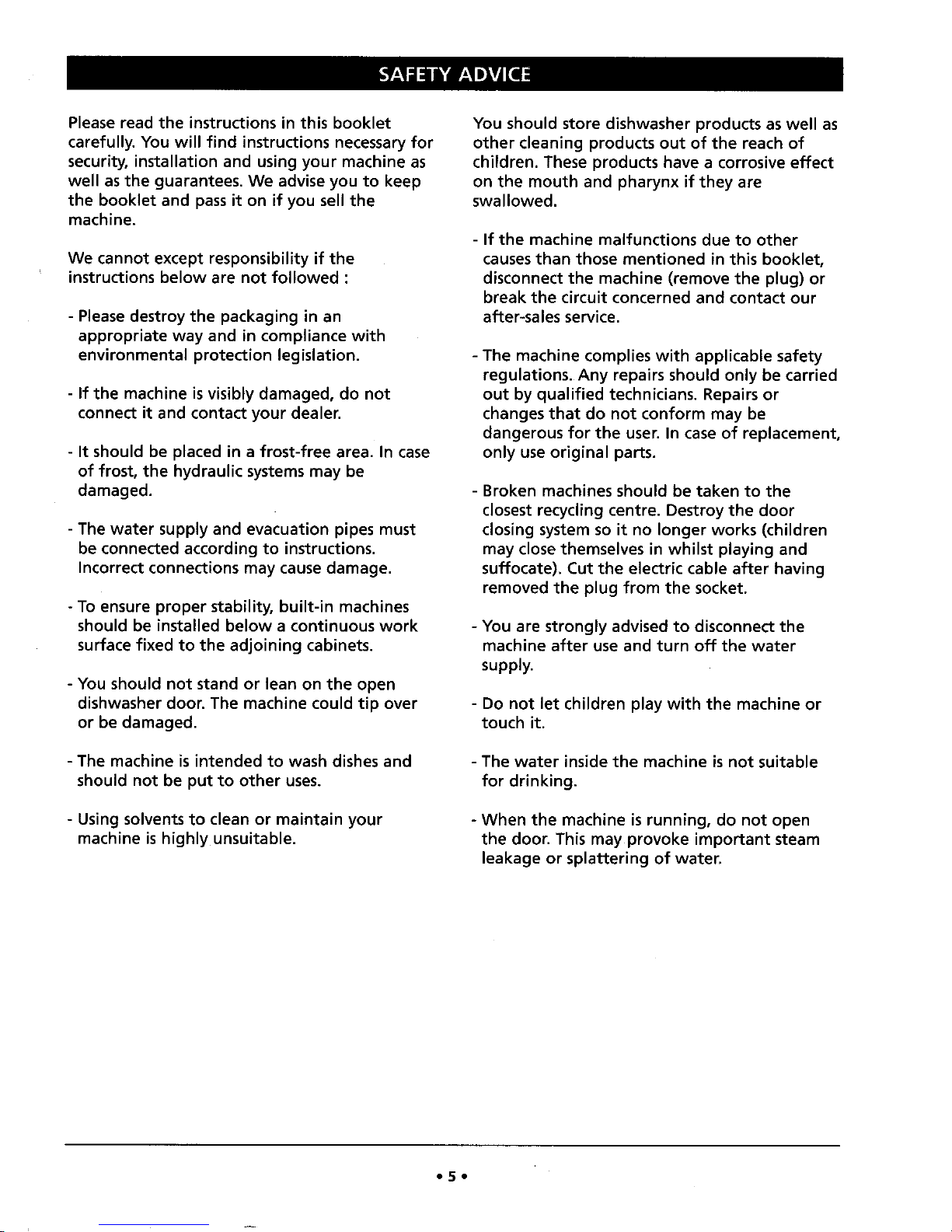 SAFETY ADVICE

Please read the instructions in this booklet carefully. You will find instructions necessary for security, installation and using your machine as well as the guarantees. We advise you to keep the booklet and pass it on if you sell the machine.

We cannot except responsibility if the instructions below are not followed :

- Please destroy the packaging in an appropriate way and in compliance with environmental protection legislation.

- If the machine is visibly damaged, do not connect it and contact your dealer.

- It should be placed in a frost-free area. In case of frost, the hydraulic systems may be damaged.

- The water supply and evacuation pipes must be connected according to instructions. Incorrect connections may cause damage.

- To ensure proper stability, built-in machines should be installed below a continuous work surface fixed to the adjoining cabinets.

- You should not stand or lean on the open dishwasher door. The machine could tip over or be damaged.

- The machine is intended to wash dishes and should not be put to other uses.

- Using solvents to clean or maintain your machine is highly unsuitable.

You should store dishwasher products as well as other cleaning products out of the reach of children. These products have a corrosive effect on the mouth and pharynx if they are swallowed.

- If the machine malfunctions due to other causes than those mentioned in this booklet, disconnect the machine (remove the plug) or break the circuit concerned and contact our after-sales service.

- The machine complies with applicable safety regulations. Any repairs should only be carried out by qualified technicians. Repairs or changes that do not conform may be dangerous for the user. In case of replacement, only use original parts.

- Broken machines should be taken to the closest recycling centre. Destroy the door closing system so it no longer works (children may close themselves in whilst playing and suffocate). Cut the electric cable after having removed the plug from the socket.

- You are strongly advised to disconnect the machine after use and turn off the water supply.

- Do not let children play with the machine or touch it.

- The water inside the machine is not suitable for drinking.

- When the machine is running, do not open the door. This may provoke important steam leakage or splattering of water.

• 5 •